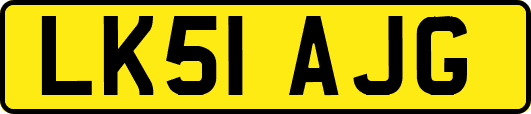 LK51 AJG